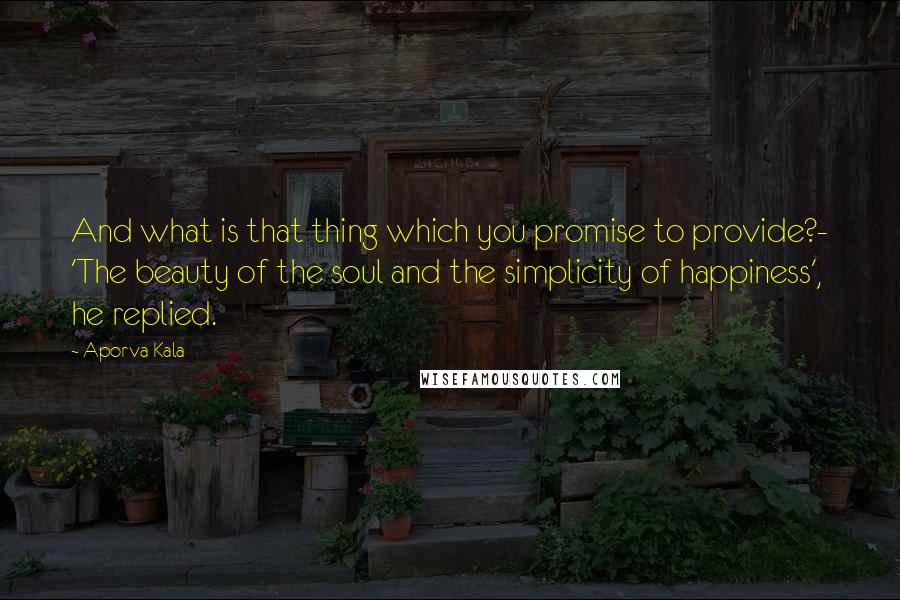 And what is that thing which you promise to provide?- 'The beauty of the soul and the simplicity of happiness', he replied.

- Aporva Kala

WISEFAMOUSQUOTES.COM